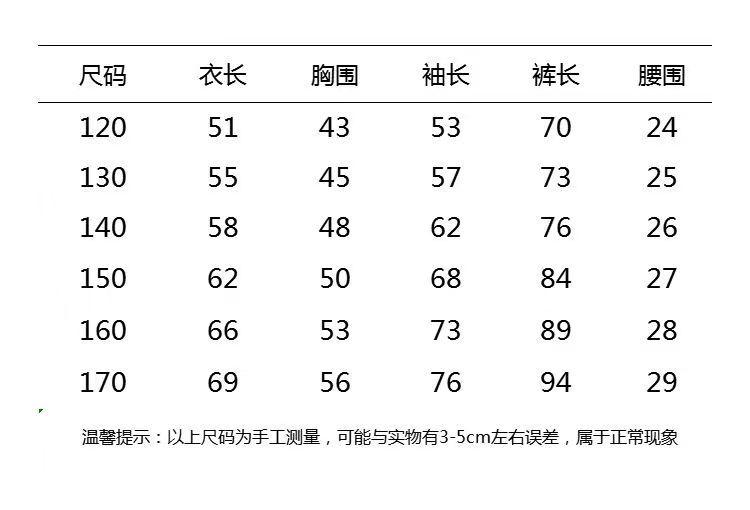 | 尺码 | 衣长 | 胸围 | 袖长 | 裤长 | 腰围 |
|---|---|---|---|---|---|
| 120 | 51 | 43 | 53 | 70 | 24 |
| 130 | 55 | 45 | 57 | 73 | 25 |
| 140 | 58 | 48 | 62 | 76 | 26 |
| 150 | 62 | 50 | 68 | 84 | 27 |
| 160 | 66 | 53 | 73 | 89 | 28 |
| 170 | 69 | 56 | 76 | 94 | 29 |

温馨提示：以上尺码为手工测量，可能与实物有3-5cm左右误差，属于正常现象